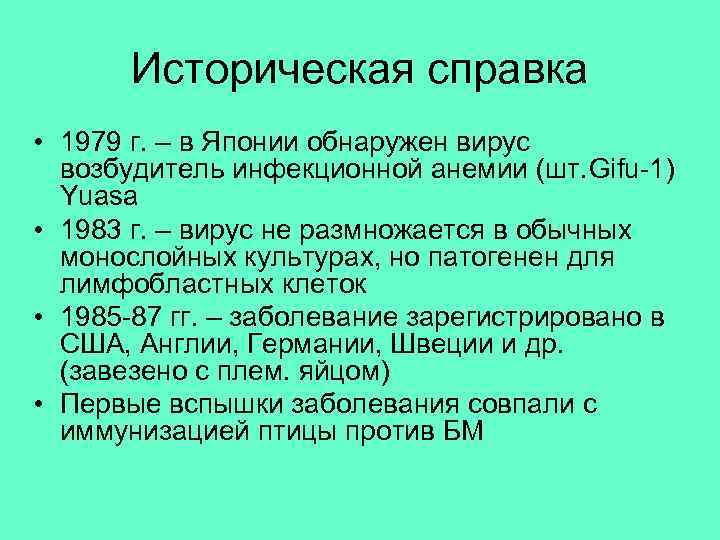 Историческая справка

• 1979 г. – в Японии обнаружен вирус возбудитель инфекционной анемии (шт.Gifu-1) Yuasa
• 1983 г. – вирус не размножается в обычных монослойных культурах, но патогенен для лимфобластных клеток
• 1985-87 гг. – заболевание зарегистрировано в США, Англии, Германии, Швеции и др. (завезено с плем. яйцом)
• Первые вспышки заболевания совпали с иммунизацией птицы против БМ